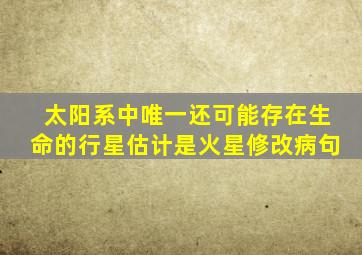 太阳系中唯一还可能存在生命的行星估计是火星修改病句